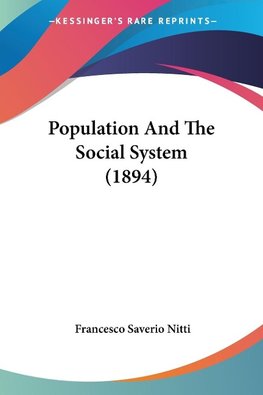 —KESSINGER'S RARE REPRINTS—

Population And The Social System (1894)

Francesco Saverio Nitti